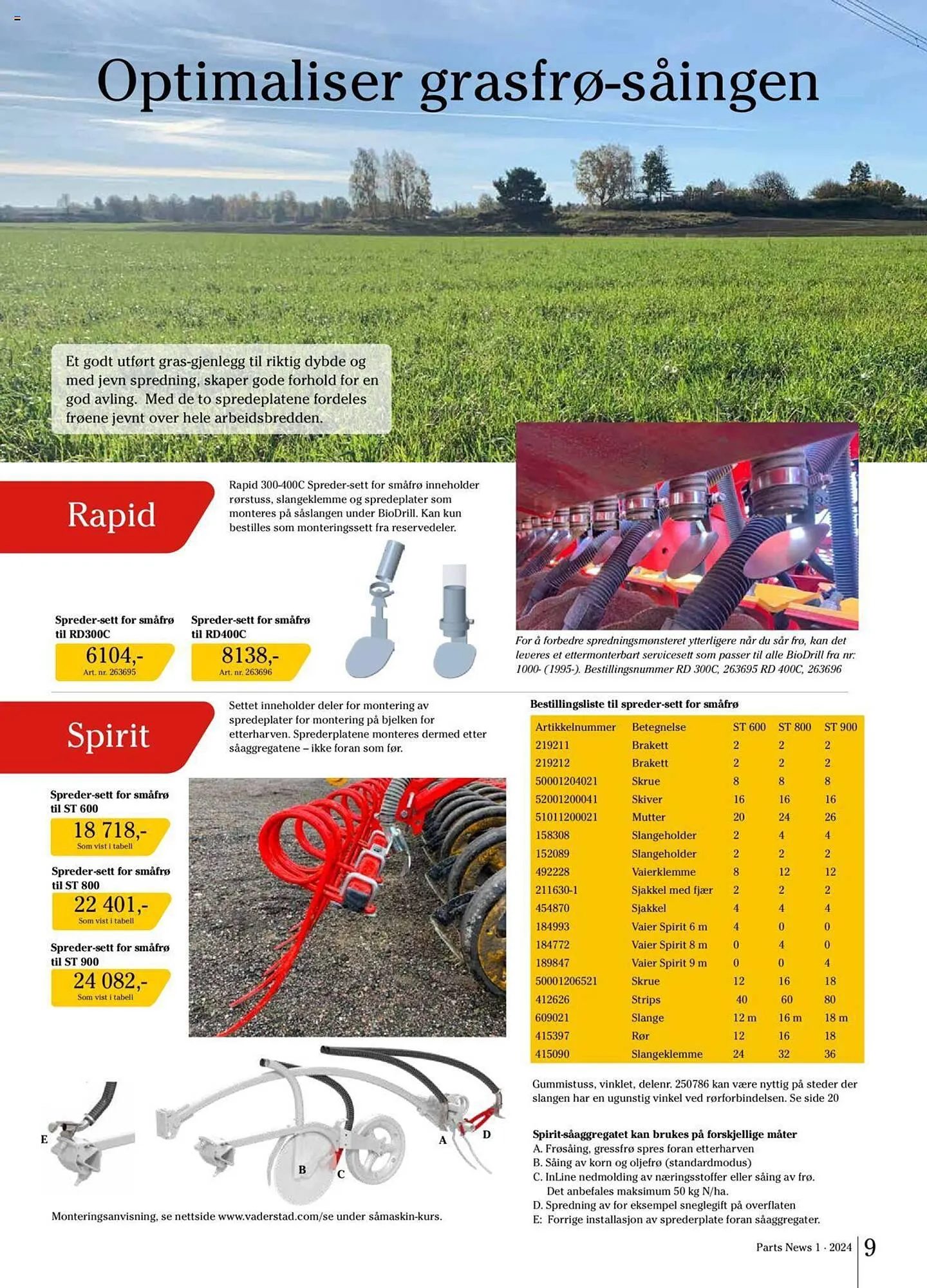 Optimaliser grasfrø-såingen

Et godt utført gras-gjenlegg til riktig dybde og med jevn spredning, skaper gode forhold for en god avling. Med de to spredeplatene fordeles frøene jevnt over hele arbeidsbredden.

Rapid

Rapid 300-400C Spreder-sett for småfrø inneholder rørstuss, slangeklemme og spredeplater som monteres på såslangen under BioDrill. Kan kun bestilles som monteringssett fra reservedeler.

Spreder-sett for småfrø til RD300C
6104,-
Art. nr. 263695

Spreder-sett for småfrø til RD400C
8138,-
Art. nr. 263696

For å forbedre spredningsmønsteret ytterligere når du sår frø, kan det leveres et ettermonterbart servicesett som passer til alle BioDrill fra nr: 1000- (1995-). Bestillingsnummer RD 300C, 263695 RD 400C, 263696

Spirit

Settet inneholder deler for montering av spredeplater for montering på bjelken for etterharven. Sprederplatene monteres dermed etter såaggregatene – ikke foran som før.

Spreder-sett for småfrø til ST 600
18 718,-
Som vist i tabell

Spreder-sett for småfrø til ST 800
22 401,-
Som vist i tabell

Spreder-sett for småfrø til ST 900
24 082,-
Som vist i tabell

Bestillingsliste til spreder-sett for småfrø

| Artikkelnummer | Betegnelse | ST 600 | ST 800 | ST 900 |
|---|---|---|---|---|
| 219211 | Brakett | 2 | 2 | 2 |
| 219212 | Brakett | 2 | 2 | 2 |
| 50001204021 | Skrue | 8 | 8 | 8 |
| 52001200041 | Skiver | 16 | 16 | 16 |
| 51011200021 | Mutter | 20 | 24 | 26 |
| 158308 | Slangeholder | 2 | 4 | 4 |
| 152089 | Slangeholder | 2 | 2 | 2 |
| 492228 | Vaierklemme | 8 | 12 | 12 |
| 211630-1 | Sjakkel med fjær | 2 | 2 | 2 |
| 454870 | Sjakkel | 4 | 4 | 4 |
| 184993 | Vaier Spirit 6 m | 4 | 0 | 0 |
| 184772 | Vaier Spirit 8 m | 0 | 4 | 0 |
| 189847 | Vaier Spirit 9 m | 0 | 0 | 4 |
| 50001206521 | Skrue | 12 | 16 | 18 |
| 412626 | Strips | 40 | 60 | 80 |
| 609021 | Slange | 12 m | 16 m | 18 m |
| 415397 | Rør | 12 | 16 | 18 |
| 415090 | Slangeklemme | 24 | 32 | 36 |

Gummistuss, vinklet, delenr. 250786 kan være nyttig på steder der slangen har en ugunstig vinkel ved rørforbindelsen. Se side 20

E B C A D

Monteringsanvisning, se nettside www.vaderstad.com/se under såmaskin-kurs.

Spirit-såaggregatet kan brukes på forskjellige måter
A. Frøsåing, gressfrø spres foran etterharven
B. Såing av korn og oljefrø (standardmodus)
C. InLine nedmolding av næringsstoffer eller såing av frø. Det anbefales maksimum 50 kg N/ha.
D. Spredning av for eksempel sneglegift på overflaten
E: Forrige installasjon av sprederplate foran såaggregater.

Parts News 1 · 2024 9